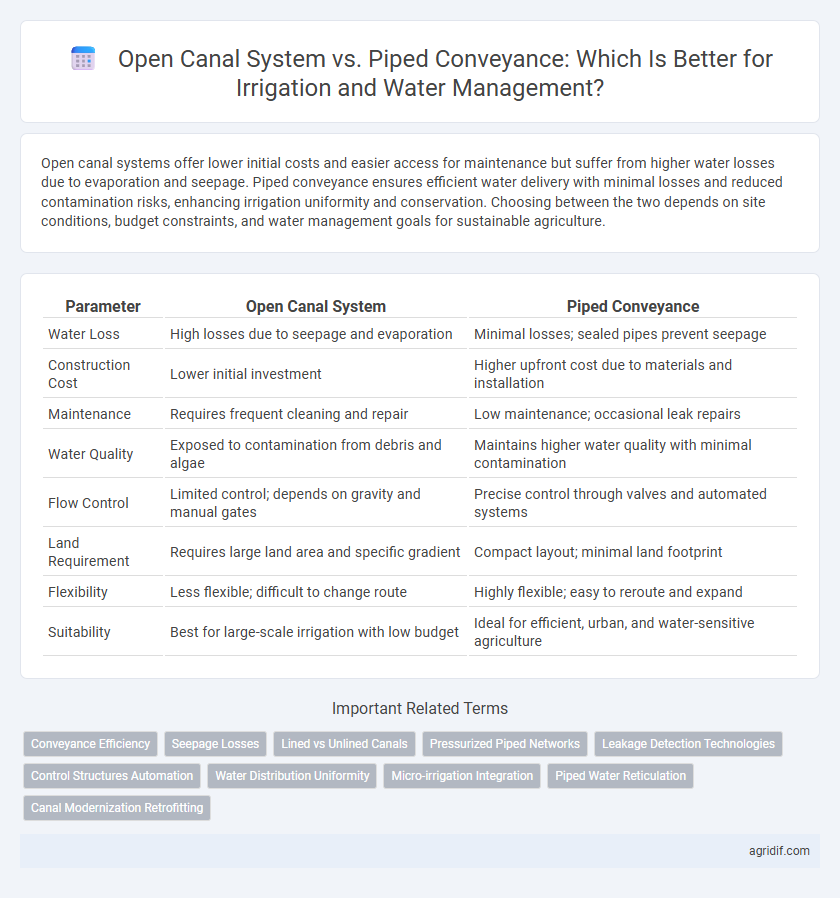 Open Canal System vs. Piped Conveyance: Which Is Better for Irrigation and Water Management?

Open canal systems offer lower initial costs and easier access for maintenance but suffer from higher water losses due to evaporation and seepage. Piped conveyance ensures efficient water delivery with minimal losses and reduced contamination risks, enhancing irrigation uniformity and conservation. Choosing between the two depends on site conditions, budget constraints, and water management goals for sustainable agriculture.

| Parameter | Open Canal System | Piped Conveyance |
|---|---|---|
| Water Loss | High losses due to seepage and evaporation | Minimal losses; sealed pipes prevent seepage |
| Construction Cost | Lower initial investment | Higher upfront cost due to materials and installation |
| Maintenance | Requires frequent cleaning and repair | Low maintenance; occasional leak repairs |
| Water Quality | Exposed to contamination from debris and algae | Maintains higher water quality with minimal contamination |
| Flow Control | Limited control; depends on gravity and manual gates | Precise control through valves and automated systems |
| Land Requirement | Requires large land area and specific gradient | Compact layout; minimal land footprint |
| Flexibility | Less flexible; difficult to change route | Highly flexible; easy to reroute and expand |
| Suitability | Best for large-scale irrigation with low budget | Ideal for efficient, urban, and water-sensitive agriculture |

Important Related Terms

Conveyance Efficiency
Seepage Losses
Lined vs Unlined Canals
Pressurized Piped Networks
Leakage Detection Technologies
Control Structures Automation
Water Distribution Uniformity
Micro-irrigation Integration
Piped Water Reticulation
Canal Modernization Retrofitting

agridif.com